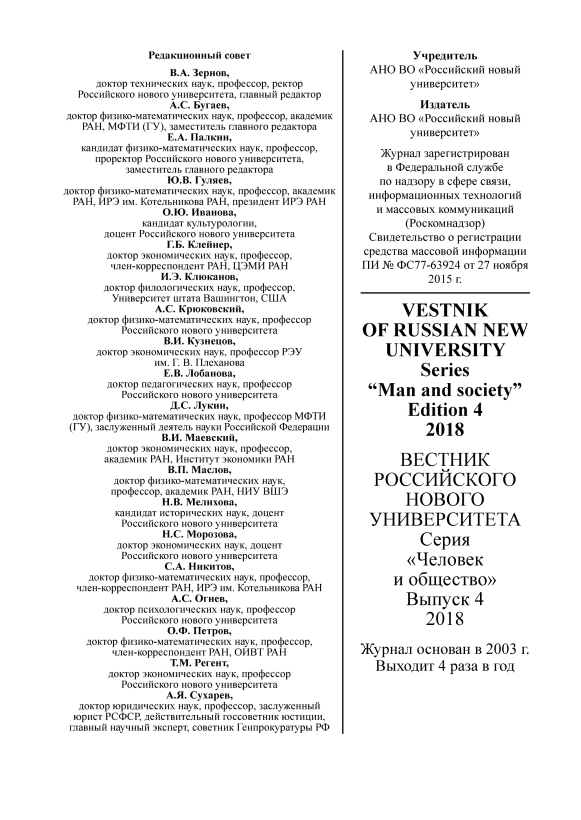 Редакционный совет

В.А. Зернов,
доктор технических наук, профессор, ректор Российского нового университета, главный редактор

А.С. Бугаев,
доктор физико-математических наук, профессор, академик РАН, МФТИ (ГУ), заместитель главного редактора

Е.А. Палкин,
кандидат физико-математических наук, профессор, проректор Российского нового университета, заместитель главного редактора

Ю.В. Гуляев,
доктор физико-математических наук, профессор, академик РАН, ИРЭ им. Котельникова РАН, президент ИРЭ РАН

О.Ю. Иванова,
кандидат культурологии, доцент Российского нового университета

Г.Б. Клейнер,
доктор экономических наук, профессор, член-корреспондент РАН, ЦЭМИ РАН

И.Э. Клюканов,
доктор филологических наук, профессор, Университет штата Вашингтон, США

А.С. Крюковский,
доктор физико-математических наук, профессор Российского нового университета

В.И. Кузнецов,
доктор экономических наук, профессор РЭУ им. Г. В. Плеханова

Е.В. Лобанова,
доктор педагогических наук, профессор Российского нового университета

Д.С. Лукин,
доктор физико-математических наук, профессор МФТИ (ГУ), заслуженный деятель науки Российской Федерации

В.И. Маевский,
доктор экономических наук, профессор, академик РАН, Институт экономики РАН

В.П. Маслов,
доктор физико-математических наук, профессор, академик РАН, НИУ ВШЭ

Н.В. Мелихова,
кандидат исторических наук, доцент Российского нового университета

Н.С. Морозова,
доктор экономических наук, доцент Российского нового университета

С.А. Никитов,
доктор физико-математических наук, профессор, член-корреспондент РАН, ИРЭ им. Котельникова РАН

А.С. Огнев,
доктор психологических наук, профессор Российского нового университета

О.Ф. Петров,
доктор физико-математических наук, профессор, член-корреспондент РАН, ОИВТ РАН

Т.М. Регент,
доктор экономических наук, профессор Российского нового университета

А.Я. Сухарев,
доктор юридических наук, профессор, заслуженный юрист РСФСР, действительный госсоветник юстиции, главный научный эксперт, советник Генпрокуратуры РФ

Учредитель
АНО ВО «Российский новый университет»

Издатель
АНО ВО «Российский новый университет»

Журнал зарегистрирован в Федеральной службе по надзору в сфере связи, информационных технологий и массовых коммуникаций (Роскомнадзор)
Свидетельство о регистрации средства массовой информации ПИ № ФС77-63924 от 27 ноября 2015 г.

VESTNIK
OF RUSSIAN NEW UNIVERSITY
Series
“Man and society”
Edition 4
2018

ВЕСТНИК
РОССИЙСКОГО
НОВОГО
УНИВЕРСИТЕТА
Серия
«Человек и общество»
Выпуск 4
2018

Журнал основан в 2003 г.
Выходит 4 раза в год